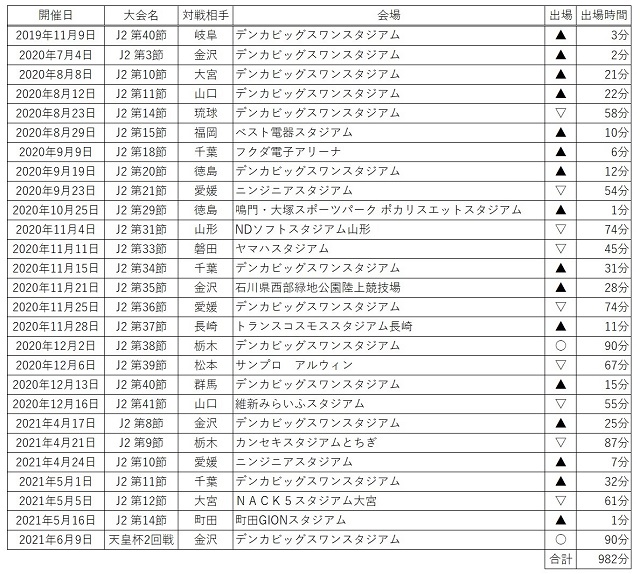 | 開催日 | 大会名 | 対戦相手 | 会場 | 出場 | 出場時間 |
|---|---|---|---|---|---|
| 2019年11月9日 | J2 第40節 | 岐阜 | デンカビッグスワンスタジアム | ▲ | 3分 |
| 2020年7月4日 | J2 第3節 | 金沢 | デンカビッグスワンスタジアム | ▲ | 2分 |
| 2020年8月8日 | J2 第10節 | 大宮 | デンカビッグスワンスタジアム | ▲ | 21分 |
| 2020年8月12日 | J2 第11節 | 山口 | デンカビッグスワンスタジアム | ▲ | 22分 |
| 2020年8月23日 | J2 第14節 | 琉球 | デンカビッグスワンスタジアム | ▽ | 58分 |
| 2020年8月29日 | J2 第15節 | 福岡 | ベスト電器スタジアム | ▲ | 10分 |
| 2020年9月9日 | J2 第18節 | 千葉 | フクダ電子アリーナ | ▲ | 6分 |
| 2020年9月19日 | J2 第20節 | 徳島 | デンカビッグスワンスタジアム | ▲ | 12分 |
| 2020年9月23日 | J2 第21節 | 愛媛 | ニンジニアスタジアム | ▽ | 54分 |
| 2020年10月25日 | J2 第29節 | 徳島 | 鳴門・大塚スポーツパーク ポカリスエットスタジアム | ▲ | 1分 |
| 2020年11月4日 | J2 第31節 | 山形 | NDソフトスタジアム山形 | ▽ | 74分 |
| 2020年11月11日 | J2 第33節 | 磐田 | ヤマハスタジアム | ▽ | 45分 |
| 2020年11月15日 | J2 第34節 | 千葉 | デンカビッグスワンスタジアム | ▲ | 31分 |
| 2020年11月21日 | J2 第35節 | 金沢 | 石川県西部緑地公園陸上競技場 | ▲ | 28分 |
| 2020年11月25日 | J2 第36節 | 愛媛 | デンカビッグスワンスタジアム | ▽ | 74分 |
| 2020年11月28日 | J2 第37節 | 長崎 | トランスコスモススタジアム長崎 | ▲ | 11分 |
| 2020年12月2日 | J2 第38節 | 栃木 | デンカビッグスワンスタジアム | ○ | 90分 |
| 2020年12月6日 | J2 第39節 | 松本 | サンプロ　アルウィン | ▽ | 67分 |
| 2020年12月13日 | J2 第40節 | 群馬 | デンカビッグスワンスタジアム | ▲ | 15分 |
| 2020年12月16日 | J2 第41節 | 山口 | 維新みらいふスタジアム | ▽ | 55分 |
| 2021年4月17日 | J2 第8節 | 金沢 | デンカビッグスワンスタジアム | ▲ | 25分 |
| 2021年4月21日 | J2 第9節 | 栃木 | カンセキスタジアムとちぎ | ▽ | 87分 |
| 2021年4月24日 | J2 第10節 | 愛媛 | ニンジニアスタジアム | ▲ | 7分 |
| 2021年5月1日 | J2 第11節 | 千葉 | デンカビッグスワンスタジアム | ▲ | 32分 |
| 2021年5月5日 | J2 第12節 | 大宮 | ＮＡＣＫ５スタジアム大宮 | ▽ | 61分 |
| 2021年5月16日 | J2 第14節 | 町田 | 町田GIONスタジアム | ▲ | 1分 |
| 2021年6月9日 | 天皇杯2回戦 | 金沢 | デンカビッグスワンスタジアム | ○ | 90分 |
| | | | | 合計 | 982分 |